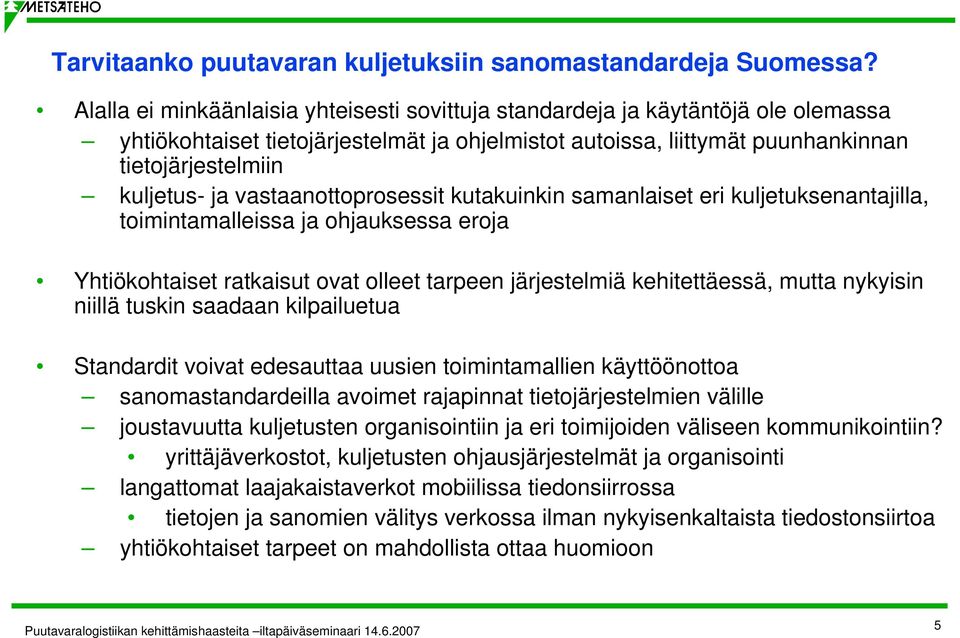 METSÄTEHO

Tarvitaanko puutavaran kuljetuksiin sanomastandardeja Suomessa?

• Alalla ei minkäänlaisia yhteisesti sovittuja standardeja ja käytäntöjä ole olemassa
– yhtiökohtaiset tietojärjestelmät ja ohjelmistot autoissa, liittymät puunhankinnan tietojärjestelmiin
– kuljetus- ja vastaanottoprosessit kutakuinkin samanlaiset eri kuljetuksenantajilla, toimintamalleissa ja ohjauksessa eroja

• Yhtiökohtaiset ratkaisut ovat olleet tarpeen järjestelmiä kehitettäessä, mutta nykyisin niillä tuskin saadaan kilpailuetua

• Standardit voivat edesauttaa uusien toimintamallien käyttöönottoa
– sanomastandardeilla avoimet rajapinnat tietojärjestelmien välille
– joustavuutta kuljetusten organisointiin ja eri toimijoiden väliseen kommunikointiin?
• yrittäjäverkostot, kuljetusten ohjausjärjestelmät ja organisointi
– langattomat laajakaistaverkot mobiilissa tiedonsiirrossa
• tietojen ja sanomien välitys verkossa ilman nykyisenkaltaista tiedostonsiirtoa
– yhtiökohtaiset tarpeet on mahdollista ottaa huomioon

Puutavaralogistiikan kehittämishaasteita –iltapäiväseminaari 14.6.2007

5